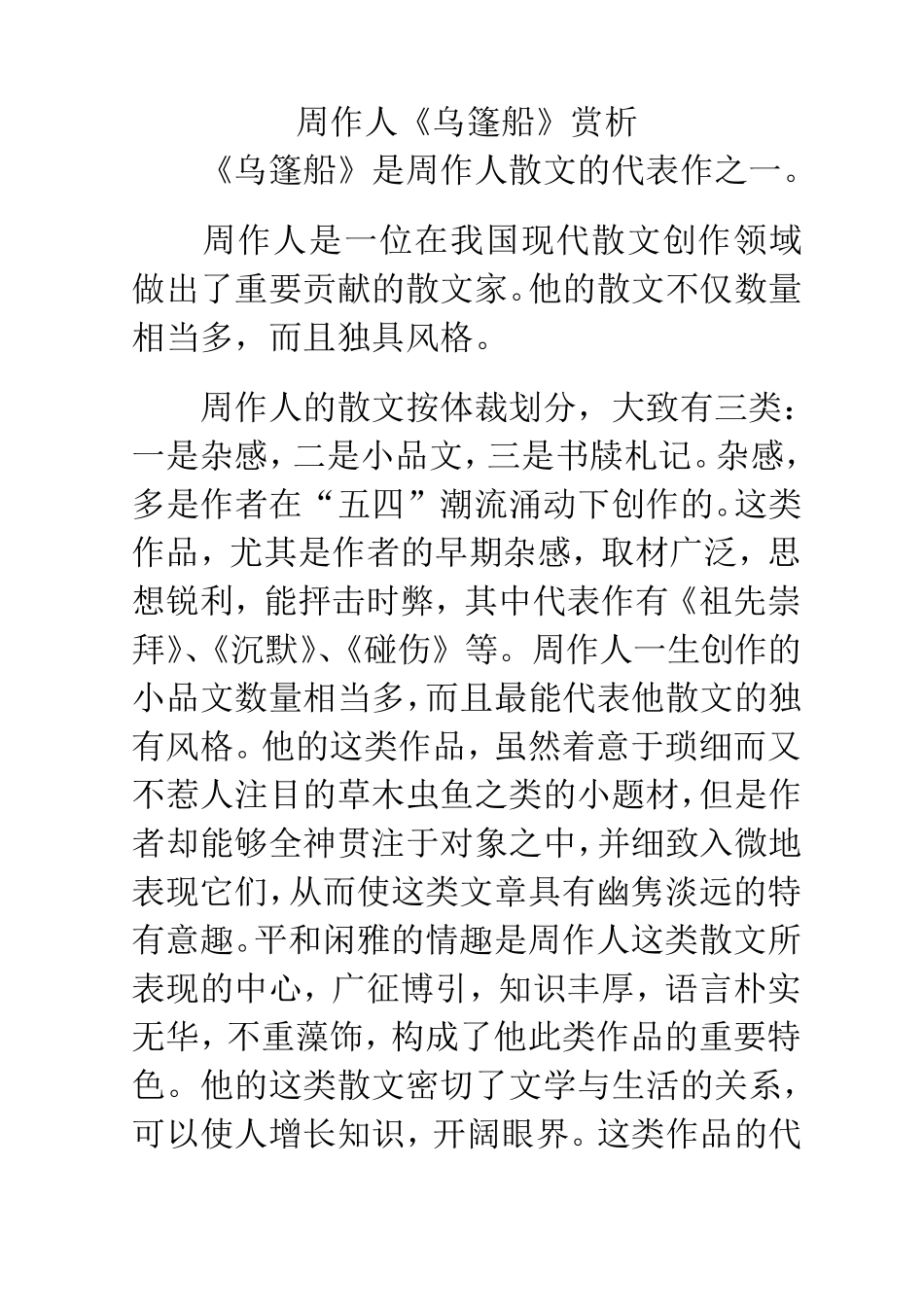 周作人《乌篷船》赏析

《乌篷船》是周作人散文的代表作之一。

周作人是一位在我国现代散文创作领域做出了重要贡献的散文家。他的散文不仅数量相当多，而且独具风格。

周作人的散文按体裁划分，大致有三类：一是杂感，二是小品文，三是书牍札记。杂感，多是作者在“五四”潮流涌动下创作的。这类作品，尤其是作者的早期杂感，取材广泛，思想锐利，能抨击时弊，其中代表作有《祖先崇拜》、《沉默》、《碰伤》等。周作人一生创作的小品文数量相当多，而且最能代表他散文的独有风格。他的这类作品，虽然着意于琐细而又不惹人注目的草木虫鱼之类的小题材，但是作者却能够全神贯注于对象之中，并细致入微地表现它们，从而使这类文章具有幽隽淡远的特有意趣。平和闲雅的情趣是周作人这类散文所表现的中心，广征博引，知识丰厚，语言朴实无华，不重藻饰，构成了他此类作品的重要特色。他的这类散文密切了文学与生活的关系，可以使人增长知识，开阔眼界。这类作品的代